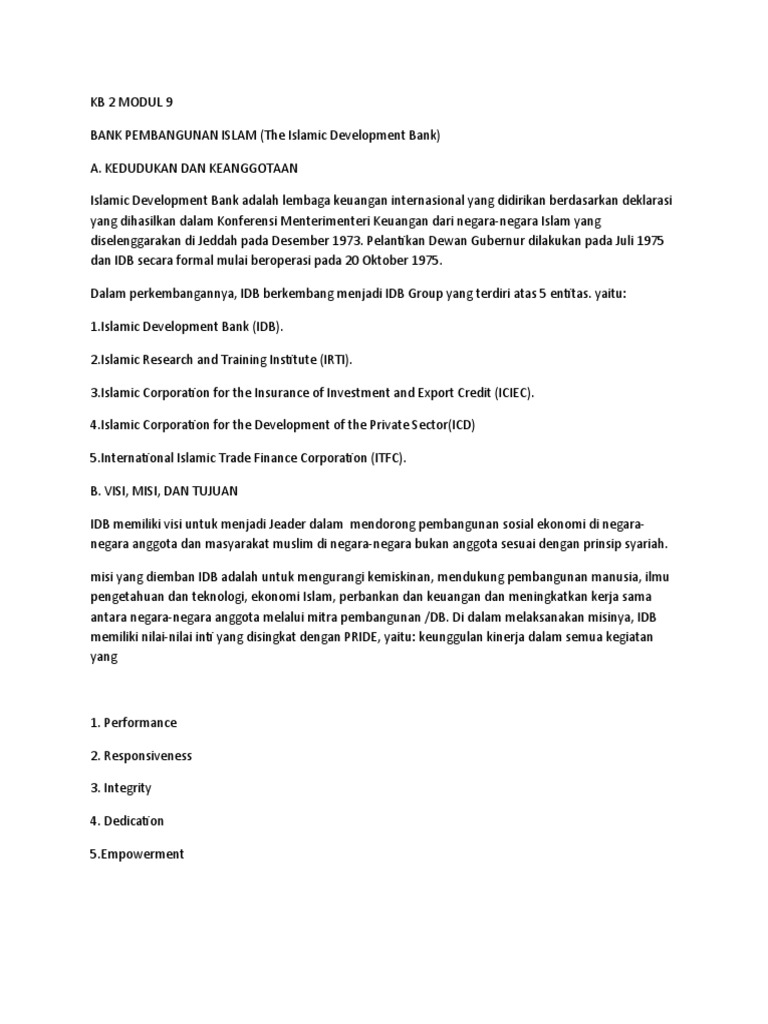 KB 2 MODUL 9

BANK PEMBANGUNAN ISLAM (The Islamic Development Bank)

A. KEDUDUKAN DAN KEANGGOTAAN

Islamic Development Bank adalah lembaga keuangan internasional yang didirikan berdasarkan deklarasi yang dihasilkan dalam Konferensi Menterimenteri Keuangan dari negara-negara Islam yang diselenggarakan di Jeddah pada Desember 1973. Pelantikan Dewan Gubernur dilakukan pada Juli 1975 dan IDB secara formal mulai beroperasi pada 20 Oktober 1975.

Dalam perkembangannya, IDB berkembang menjadi IDB Group yang terdiri atas 5 entitas. yaitu:

1.Islamic Development Bank (IDB).

2.Islamic Research and Training Institute (IRTI).

3.Islamic Corporation for the Insurance of Investment and Export Credit (ICIEC).

4.Islamic Corporation for the Development of the Private Sector(ICD)

5.International Islamic Trade Finance Corporation (ITFC).

B. VISI, MISI, DAN TUJUAN

IDB memiliki visi untuk menjadi Jeader dalam mendorong pembangunan sosial ekonomi di negara-negara anggota dan masyarakat muslim di negara-negara bukan anggota sesuai dengan prinsip syariah.

misi yang diemban IDB adalah untuk mengurangi kemiskinan, mendukung pembangunan manusia, ilmu pengetahuan dan teknologi, ekonomi Islam, perbankan dan keuangan dan meningkatkan kerja sama antara negara-negara anggota melalui mitra pembangunan /DB. Di dalam melaksanakan misinya, IDB memiliki nilai-nilai inti yang disingkat dengan PRIDE, yaitu: keunggulan kinerja dalam semua kegiatan yang

1. Performance

2. Responsiveness

3. Integrity

4. Dedication

5.Empowerment